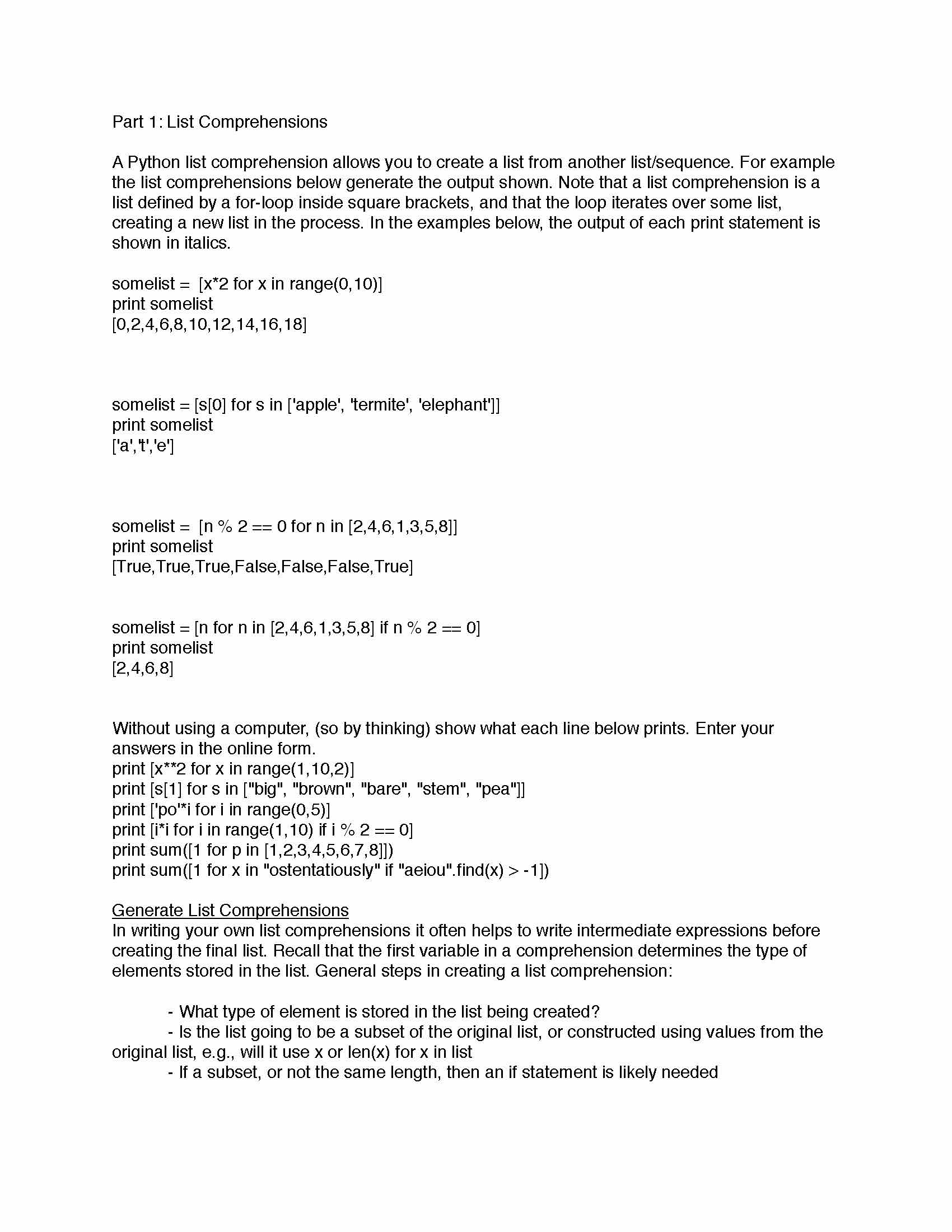 Part 1: List Comprehensions

A Python list comprehension allows you to create a list from another list/sequence. For example the list comprehensions below generate the output shown. Note that a list comprehension is a list defined by a for-loop inside square brackets, and that the loop iterates over some list, creating a new list in the process. In the examples below, the output of each print statement is shown in italics.

somelist = [x*2 for x in range(0,10)]
print somelist
[0,2,4,6,8,10,12,14,16,18]

somelist = [s[0] for s in ['apple', 'termite', 'elephant']]
print somelist
['a','t','e']

somelist = [n % 2 == 0 for n in [2,4,6,1,3,5,8]]
print somelist
[True,True,True,False,False,False,True]

somelist = [n for n in [2,4,6,1,3,5,8] if n % 2 == 0]
print somelist
[2,4,6,8]

Without using a computer, (so by thinking) show what each line below prints. Enter your answers in the online form.
print [x**2 for x in range(1,10,2)]
print [s[1] for s in ["big", "brown", "bare", "stem", "pea"]]
print ['po'*i for i in range(0,5)]
print [i*i for i in range(1,10) if i % 2 == 0]
print sum([1 for p in [1,2,3,4,5,6,7,8]])
print sum([1 for x in "ostentatiously" if "aeiou".find(x) > -1])

Generate List Comprehensions
In writing your own list comprehensions it often helps to write intermediate expressions before creating the final list. Recall that the first variable in a comprehension determines the type of elements stored in the list. General steps in creating a list comprehension:

- What type of element is stored in the list being created?
- Is the list going to be a subset of the original list, or constructed using values from the original list, e.g., will it use x or len(x) for x in list
- If a subset, or not the same length, then an if statement is likely needed